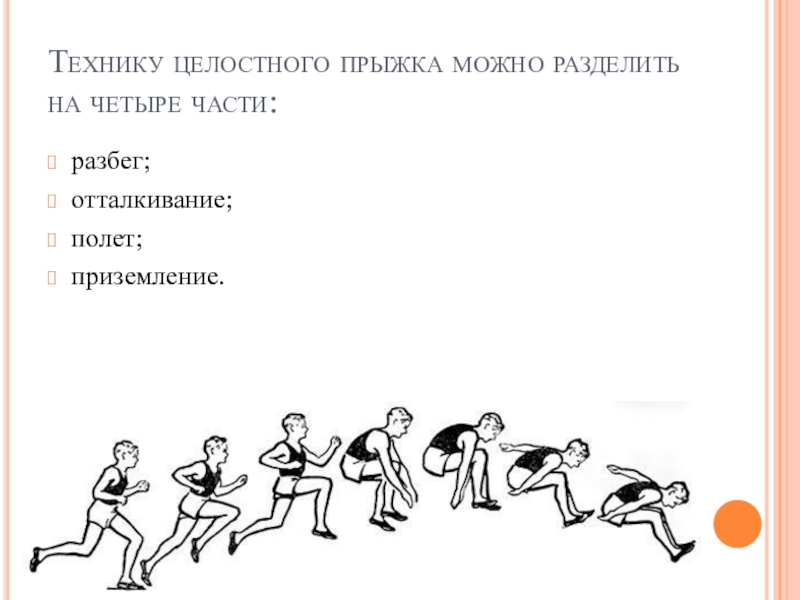 Технику целостного прыжка можно разделить на четыре части:

разбег;
отталкивание;
полет;
приземление.